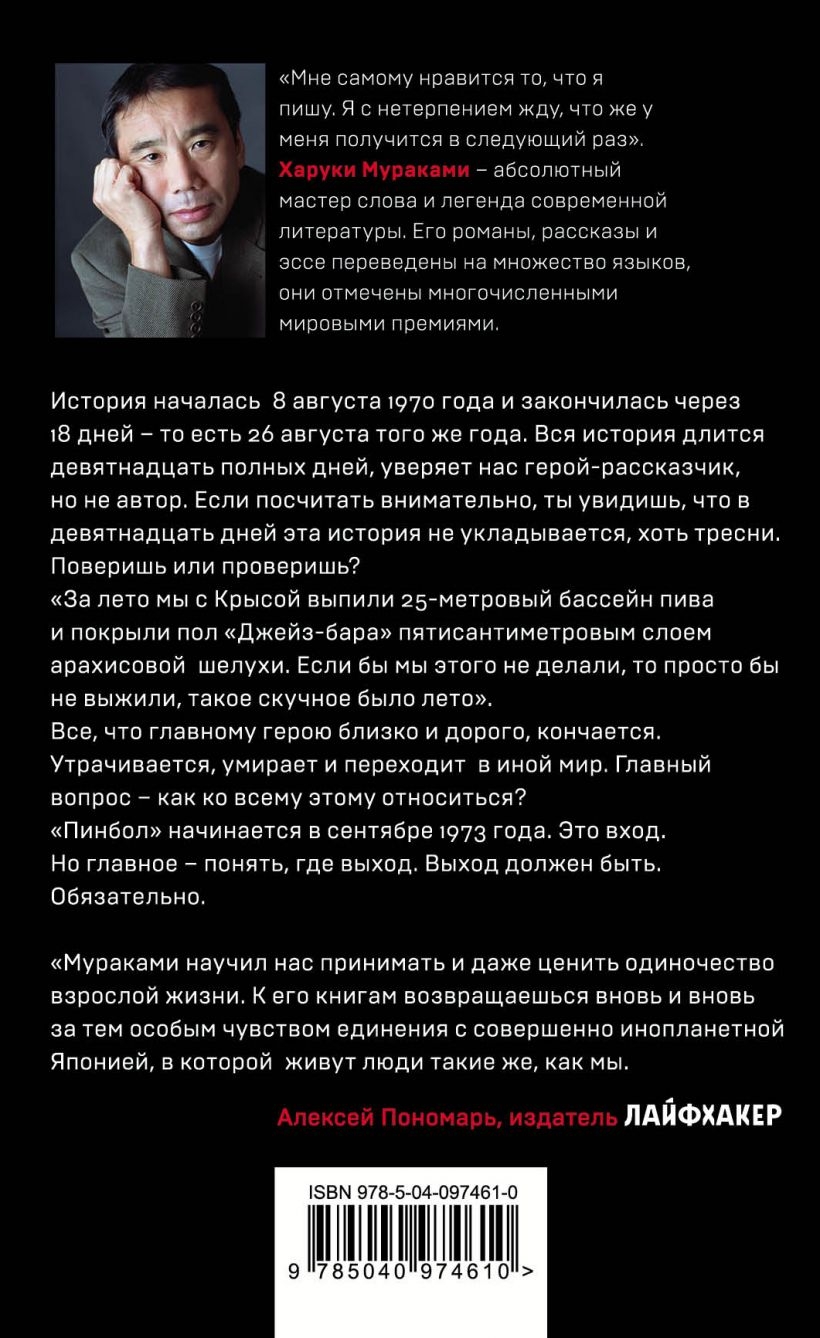 «Мне самому нравится то, что я пишу. Я с нетерпением жду, что же у меня получится в следующий раз». Харуки Мураками – абсолютный мастер слова и легенда современной литературы. Его романы, рассказы и эссе переведены на множество языков, они отмечены многочисленными мировыми премиями.

История началась 8 августа 1970 года и закончилась через 18 дней – то есть 26 августа того же года. Вся история длится девятнадцать полных дней, уверяет нас герой-рассказчик, но не автор. Если посчитать внимательно, ты увидишь, что в девятнадцать дней эта история не укладывается, хоть тресни. Поверишь или проверишь?
«За лето мы с Крысой выпили 25-метровый бассейн пива и покрыли пол «Джейз-бара» пятисантиметровым слоем арахисовой шелухи. Если бы мы этого не делали, то просто бы не выжили, такое скучное было лето».
Все, что главному герою близко и дорого, кончается. Утрачивается, умирает и переходит в иной мир. Главный вопрос – как ко всему этому относиться?
«Пинбол» начинается в сентябре 1973 года. Это вход. Но главное – понять, где выход. Выход должен быть. Обязательно.

«Мураками научил нас принимать и даже ценить одиночество взрослой жизни. К его книгам возвращаешься вновь и вновь за тем особым чувством единения с совершенно инопланетной Японией, в которой живут люди такие же, как мы.

Алексей Пономарь, издатель ЛАЙФХАКЕР

ISBN 978-5-04-097461-0

9 785040 974610 >